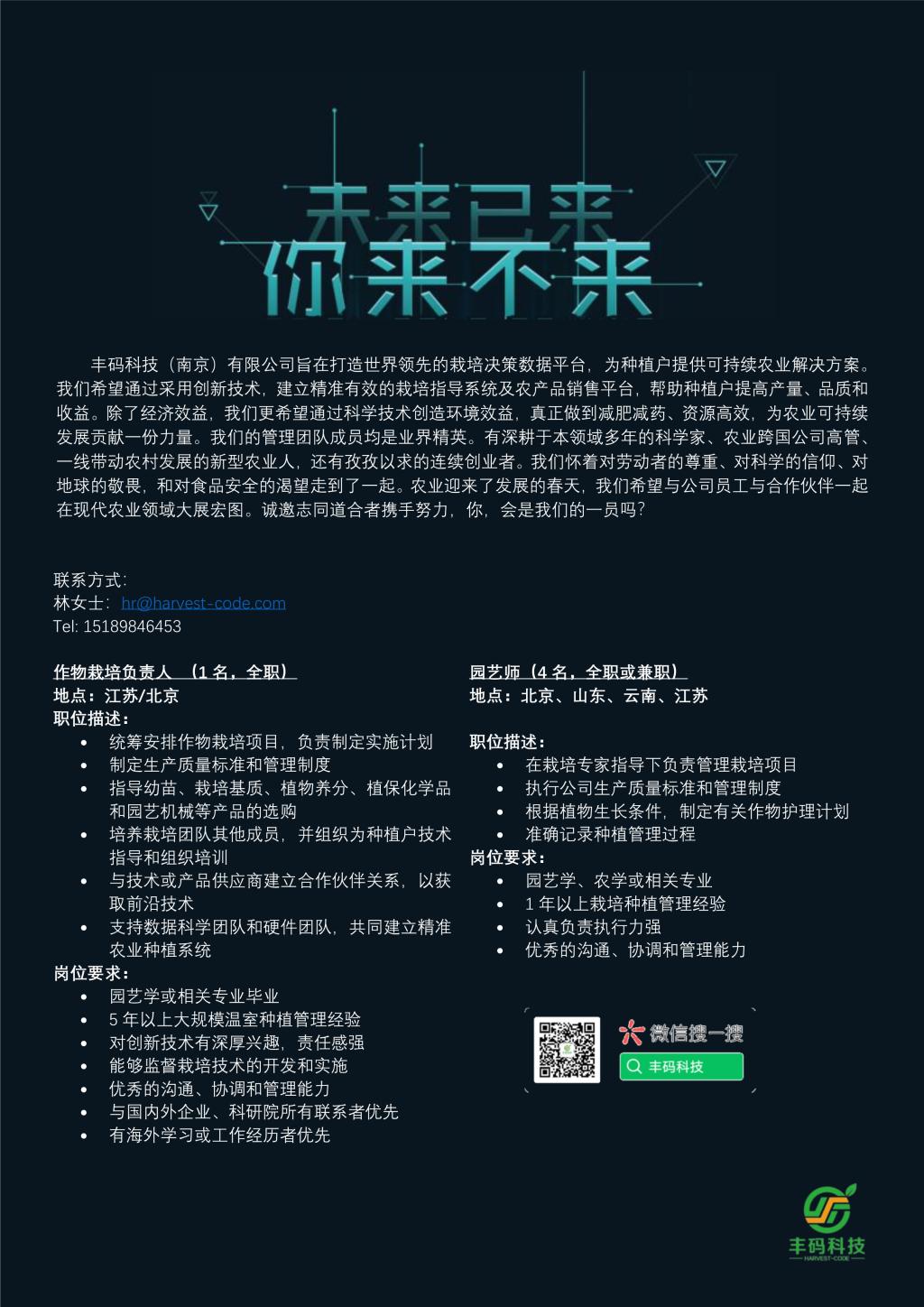 未来已来
你来不来

丰码科技（南京）有限公司旨在打造世界领先的栽培决策数据平台，为种植户提供可持续农业解决方案。我们希望通过采用创新技术，建立精准有效的栽培指导系统及农产品销售平台，帮助种植户提高产量、品质和收益。除了经济效益，我们更希望通过科学技术创造环境效益，真正做到减肥减药、资源高效，为农业可持续发展贡献一份力量。我们的管理团队成员均是业界精英。有深耕于本领域多年的科学家、农业跨国公司高管、一线带动农村发展的新型农业人，还有孜孜以求的连续创业者。我们怀着对劳动者的尊重、对科学的信仰、对地球的敬畏，和对食品安全的渴望走到了一起。农业迎来了发展的春天，我们希望与公司员工与合作伙伴一起在现代农业领域大展宏图。诚邀志同道合者携手努力，你，会是我们的一员吗？

联系方式：
林女士：hr@harvest-code.com
Tel: 15189846453

作物栽培负责人 （1 名，全职）
地点：江苏/北京
职位描述：
• 统筹安排作物栽培项目，负责制定实施计划
• 制定生产质量标准和管理制度
• 指导幼苗、栽培基质、植物养分、植保化学品和园艺机械等产品的选购
• 培养栽培团队其他成员，并组织为种植户技术指导和组织培训
• 与技术或产品供应商建立合作伙伴关系，以获取前沿技术
• 支持数据科学团队和硬件团队，共同建立精准农业种植系统
岗位要求：
• 园艺学或相关专业毕业
• 5 年以上大规模温室种植管理经验
• 对创新技术有深厚兴趣，责任感强
• 能够监督栽培技术的开发和实施
• 优秀的沟通、协调和管理能力
• 与国内外企业、科研院所有联系者优先
• 有海外学习或工作经历者优先

园艺师（4 名，全职或兼职）
地点：北京、山东、云南、江苏

职位描述：
• 在栽培专家指导下负责管理栽培项目
• 执行公司生产质量标准和管理制度
• 根据植物生长条件，制定有关作物护理计划
• 准确记录种植管理过程
岗位要求：
• 园艺学、农学或相关专业
• 1 年以上栽培种植管理经验
• 认真负责执行力强
• 优秀的沟通、协调和管理能力

微信搜一搜
丰码科技

丰码科技
HARVEST-CODE